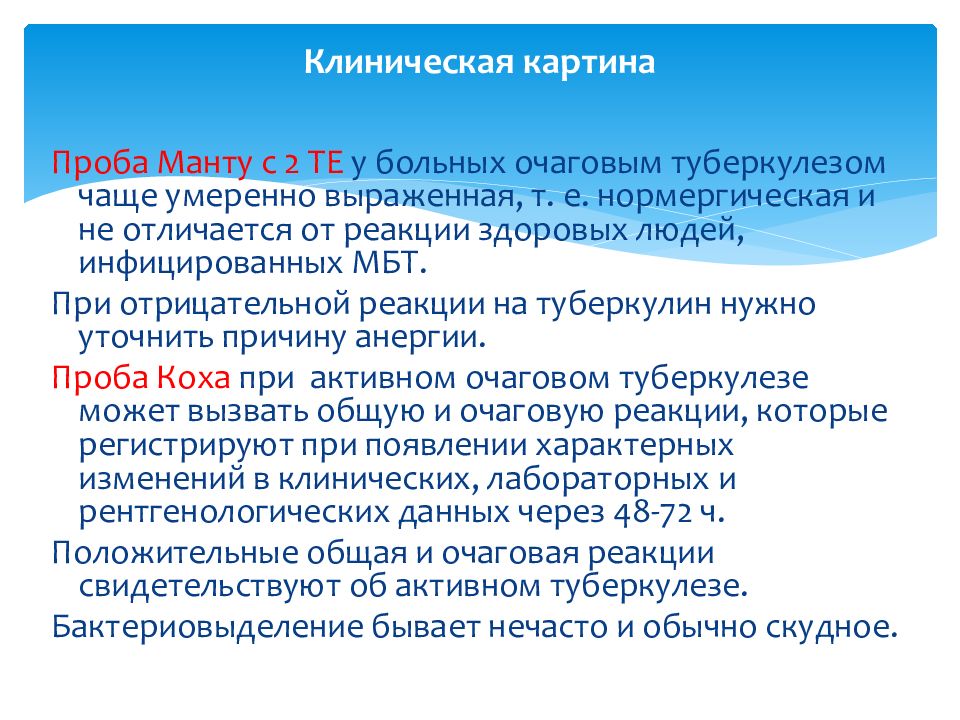 Клиническая картина

Проба Манту с 2 ТЕ у больных очаговым туберкулезом чаще умеренно выраженная, т. е. нормергическая и не отличается от реакции здоровых людей, инфицированных МБТ.

При отрицательной реакции на туберкулин нужно уточнить причину анергии.

Проба Коха при активном очаговом туберкулезе может вызвать общую и очаговую реакции, которые регистрируют при появлении характерных изменений в клинических, лабораторных и рентгенологических данных через 48-72 ч.

Положительные общая и очаговая реакции свидетельствуют об активном туберкулезе.

Бактериовыделение бывает нечасто и обычно скудное.